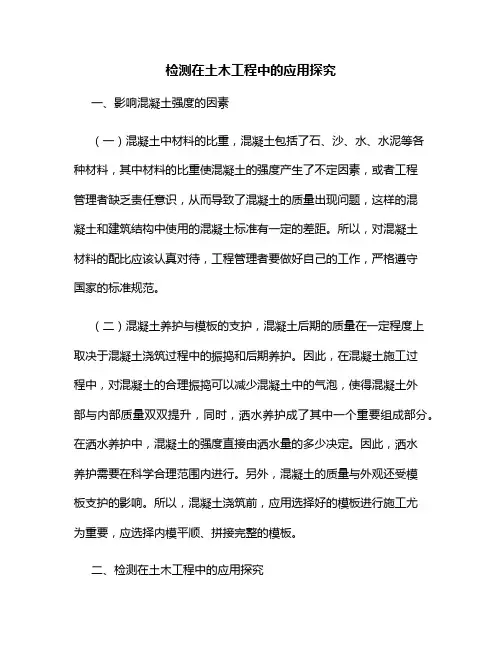 检测在土木工程中的应用探究

一、影响混凝土强度的因素

（一）混凝土中材料的比重，混凝土包括了石、沙、水、水泥等各种材料，其中材料的比重使混凝土的强度产生了不定因素，或者工程管理者缺乏责任意识，从而导致了混凝土的质量出现问题，这样的混凝土和建筑结构中使用的混凝土标准有一定的差距。所以，对混凝土材料的配比应该认真对待，工程管理者要做好自己的工作，严格遵守国家的标准规范。

（二）混凝土养护与模板的支护，混凝土后期的质量在一定程度上取决于混凝土浇筑过程中的振捣和后期养护。因此，在混凝土施工过程中，对混凝土的合理振捣可以减少混凝土中的气泡，使得混凝土外部与内部质量双双提升，同时，洒水养护成了其中一个重要组成部分。在洒水养护中，混凝土的强度直接由洒水量的多少决定。因此，洒水养护需要在科学合理范围内进行。另外，混凝土的质量与外观还受模板支护的影响。所以，混凝土浇筑前，应用选择好的模板进行施工尤为重要，应选择内模平顺、拼接完整的模板。

二、检测在土木工程中的应用探究